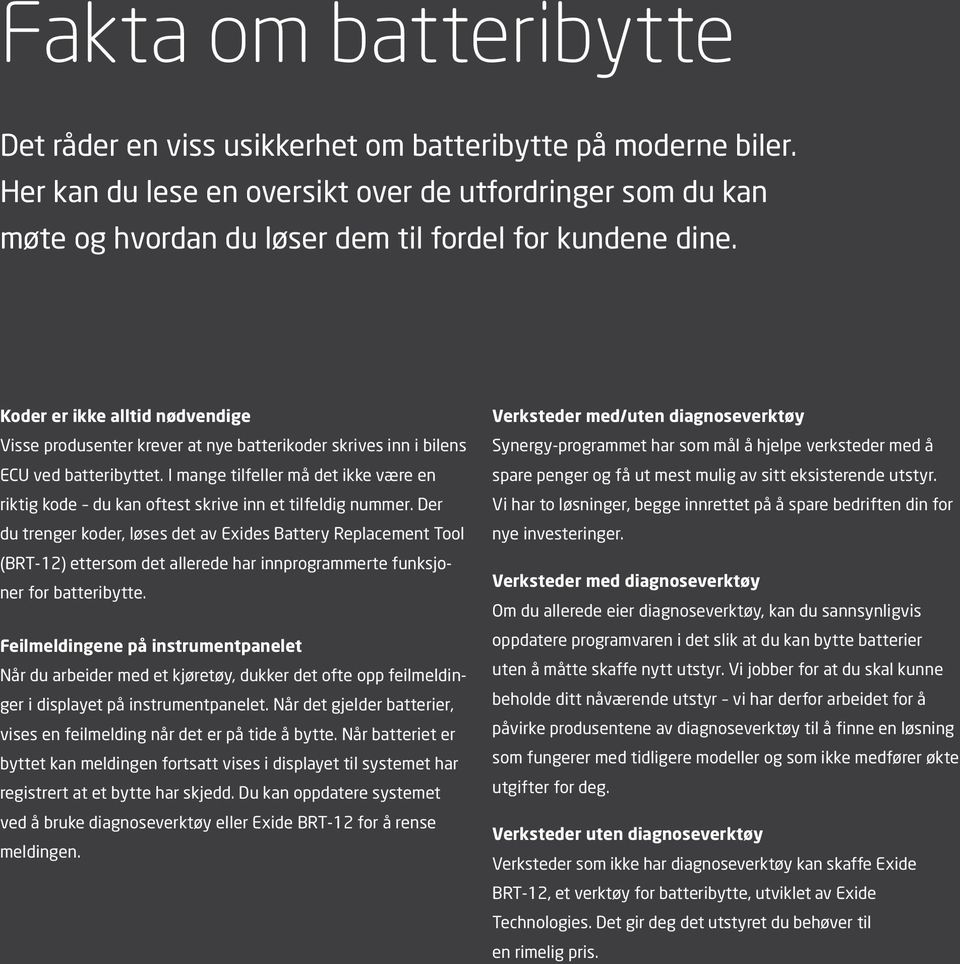 Fakta om batteribytte

Det råder en viss usikkerhet om batteribytte på moderne biler. Her kan du lese en oversikt over de utfordringer som du kan møte og hvordan du løser dem til fordel for kundene dine.

Koder er ikke alltid nødvendige
Visse produsenter krever at nye batterikoder skrives inn i bilens ECU ved batteribyttet. I mange tilfeller må det ikke være en riktig kode – du kan oftest skrive inn et tilfeldig nummer. Der du trenger koder, løses det av Exides Battery Replacement Tool (BRT-12) ettersom det allerede har innprogrammerte funksjoner for batteribytte.

Feilmeldingene på instrumentpanelet
Når du arbeider med et kjøretøy, dukker det ofte opp feilmeldinger i displayet på instrumentpanelet. Når det gjelder batterier, vises en feilmelding når det er på tide å bytte. Når batteriet er byttet kan meldingen fortsatt vises i displayet til systemet har registrert at et bytte har skjedd. Du kan oppdatere systemet ved å bruke diagnoseverktøy eller Exide BRT-12 for å rense meldingen.

Verksteder med/uten diagnoseverktøy
Synergy-programmet har som mål å hjelpe verksteder med å spare penger og få ut mest mulig av sitt eksisterende utstyr. Vi har to løsninger, begge innrettet på å spare bedriften din for nye investeringer.

Verksteder med diagnoseverktøy
Om du allerede eier diagnoseverktøy, kan du sannsynligvis oppdatere programvaren i det slik at du kan bytte batterier uten å måtte skaffe nytt utstyr. Vi jobber for at du skal kunne beholde ditt nåværende utstyr – vi har derfor arbeidet for å påvirke produsentene av diagnoseverktøy til å finne en løsning som fungerer med tidligere modeller og som ikke medfører økte utgifter for deg.

Verksteder uten diagnoseverktøy
Verksteder som ikke har diagnoseverktøy kan skaffe Exide BRT-12, et verktøy for batteribytte, utviklet av Exide Technologies. Det gir deg det utstyret du behøver til en rimelig pris.